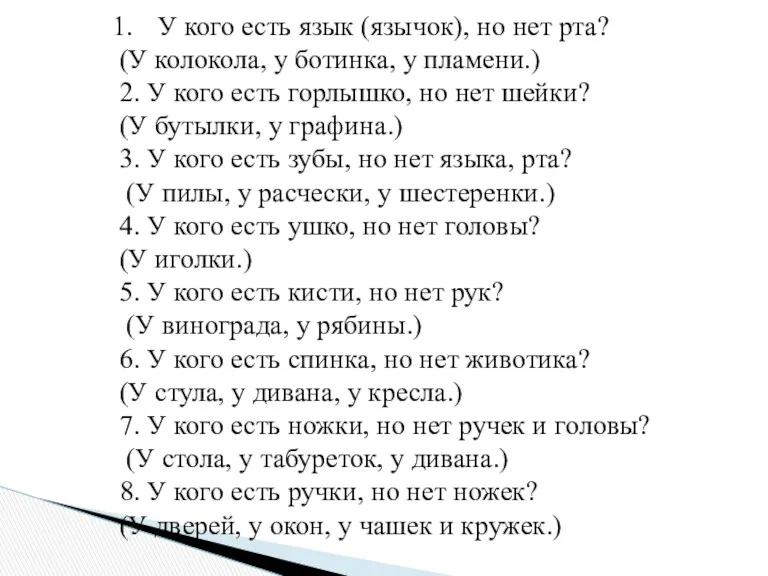 1. У кого есть язык (язычок), но нет рта?
(У колокола, у ботинка, у пламени.)
2. У кого есть горлышко, но нет шейки?
(У бутылки, у графина.)
3. У кого есть зубы, но нет языка, рта?
(У пилы, у расчески, у шестеренки.)
4. У кого есть ушко, но нет головы?
(У иголки.)
5. У кого есть кисти, но нет рук?
(У винограда, у рябины.)
6. У кого есть спинка, но нет животика?
(У стула, у дивана, у кресла.)
7. У кого есть ножки, но нет ручек и головы?
(У стола, у табуреток, у дивана.)
8. У кого есть ручки, но нет ножек?
(У дверей, у окон, у чашек и кружек.)